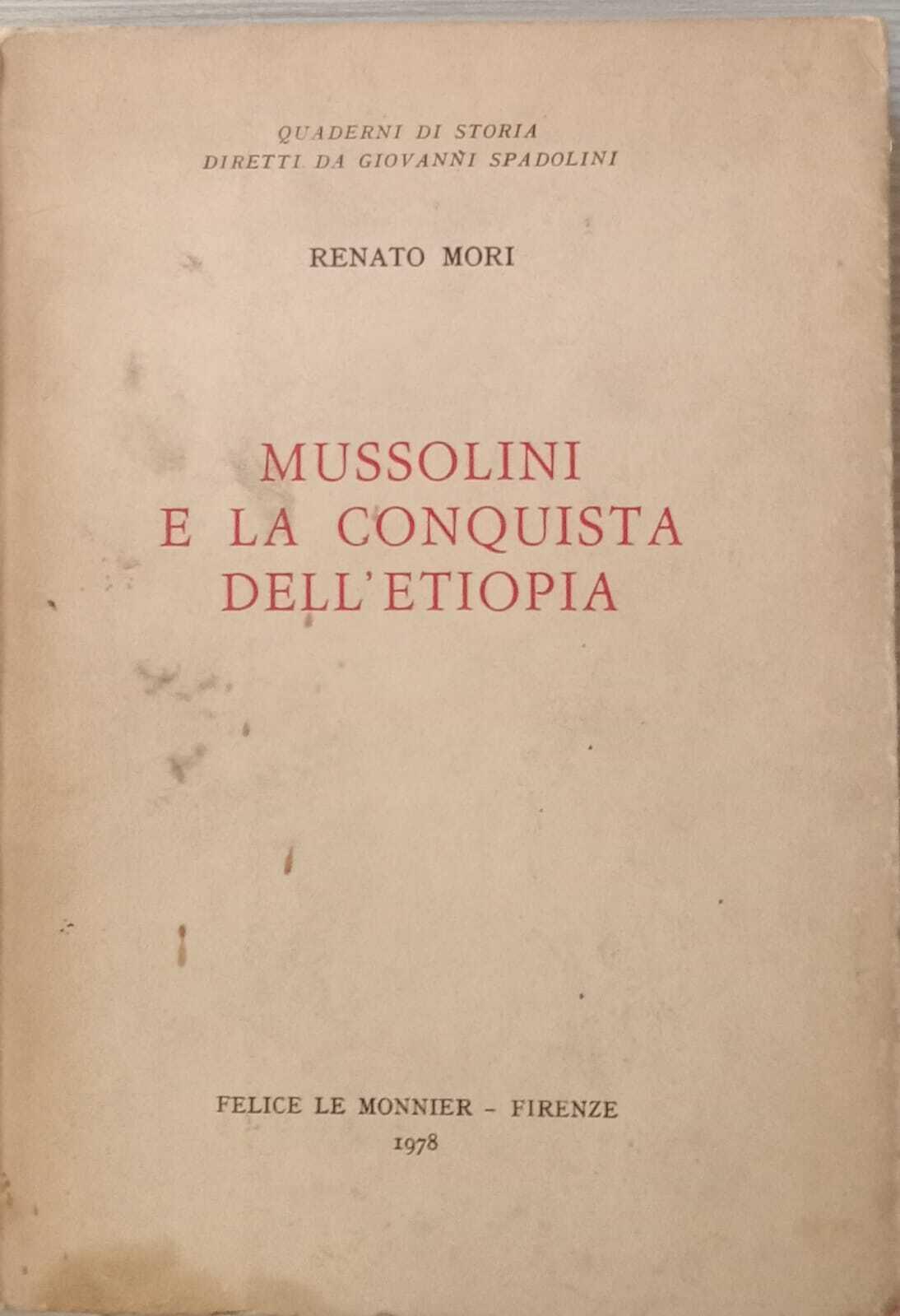 QUADERNI DI STORIA
DIRETTI DA GIOVANNI SPADOLINI

RENATO MORI

MUSSOLINI
E LA CONQUISTA
DELL'ETIOPIA

FELICE LE MONNIER - FIRENZE
1978